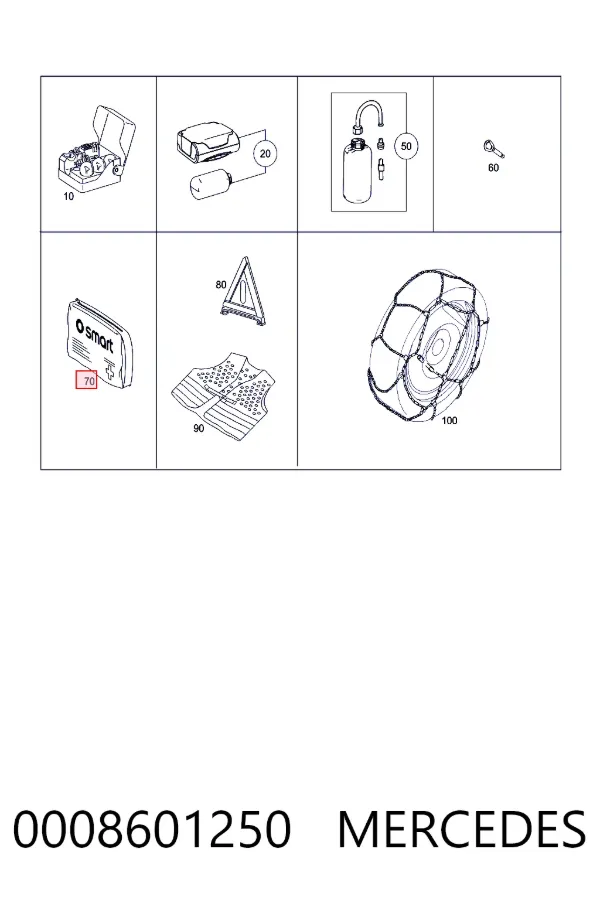 10

20

50

60

smart

70

80

90

100

0008601250 MERCEDES